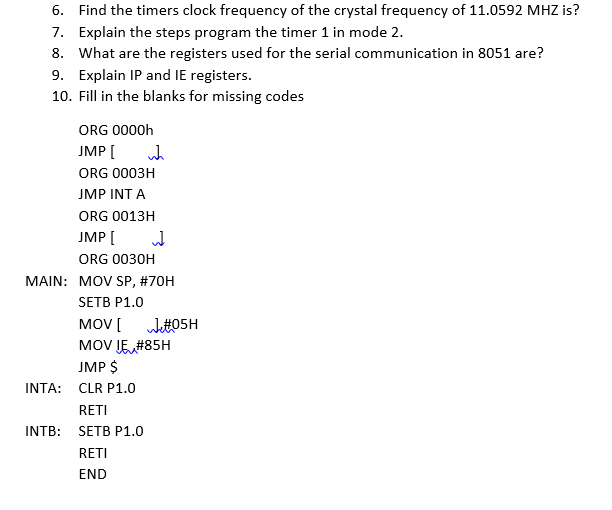 6. Find the timers clock frequency of the crystal frequency of 11.0592 MHZ is?
7. Explain the steps program the timer 1 in mode 2.
8. What are the registers used for the serial communication in 8051 are?
9. Explain IP and IE registers.
10. Fill in the blanks for missing codes

ORG 0000h
JMP [ ]
ORG 0003H
JMP INT A
ORG 0013H
JMP [ ]
ORG 0030H
MAIN: MOV SP, #70H
SETB P1.0
MOV [ ],#05H
MOV IE,#85H
JMP $
INTA: CLR P1.0
RETI
INTB: SETB P1.0
RETI
END